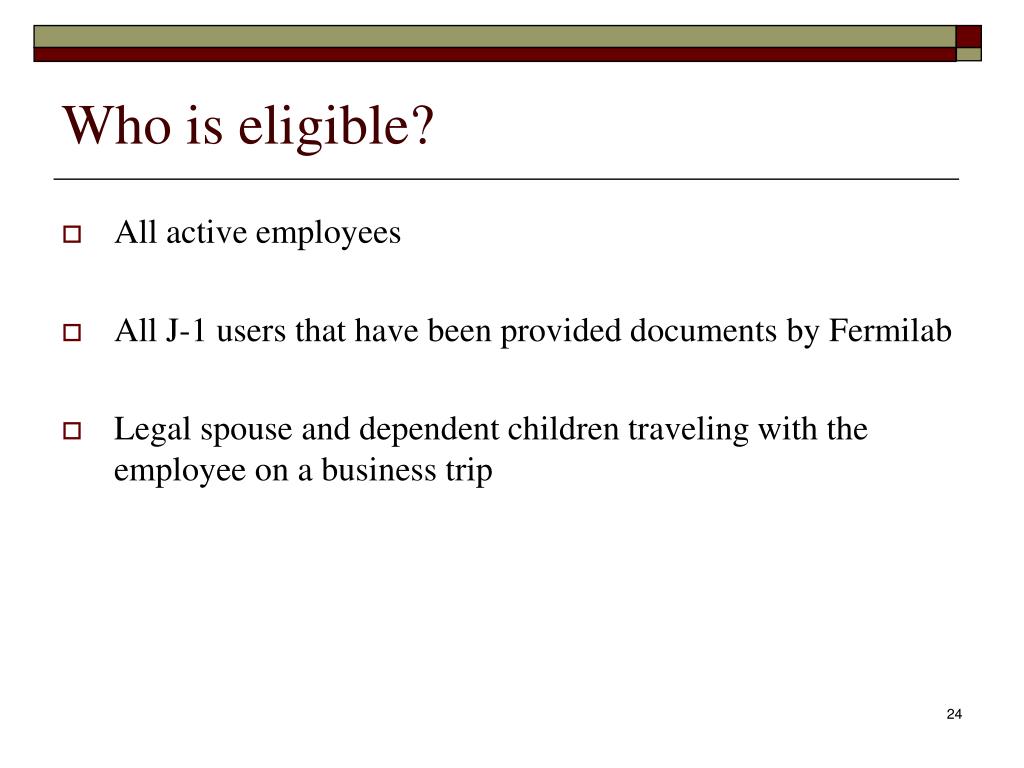 Who is eligible?

All active employees

All J-1 users that have been provided documents by Fermilab

Legal spouse and dependent children traveling with the employee on a business trip

24